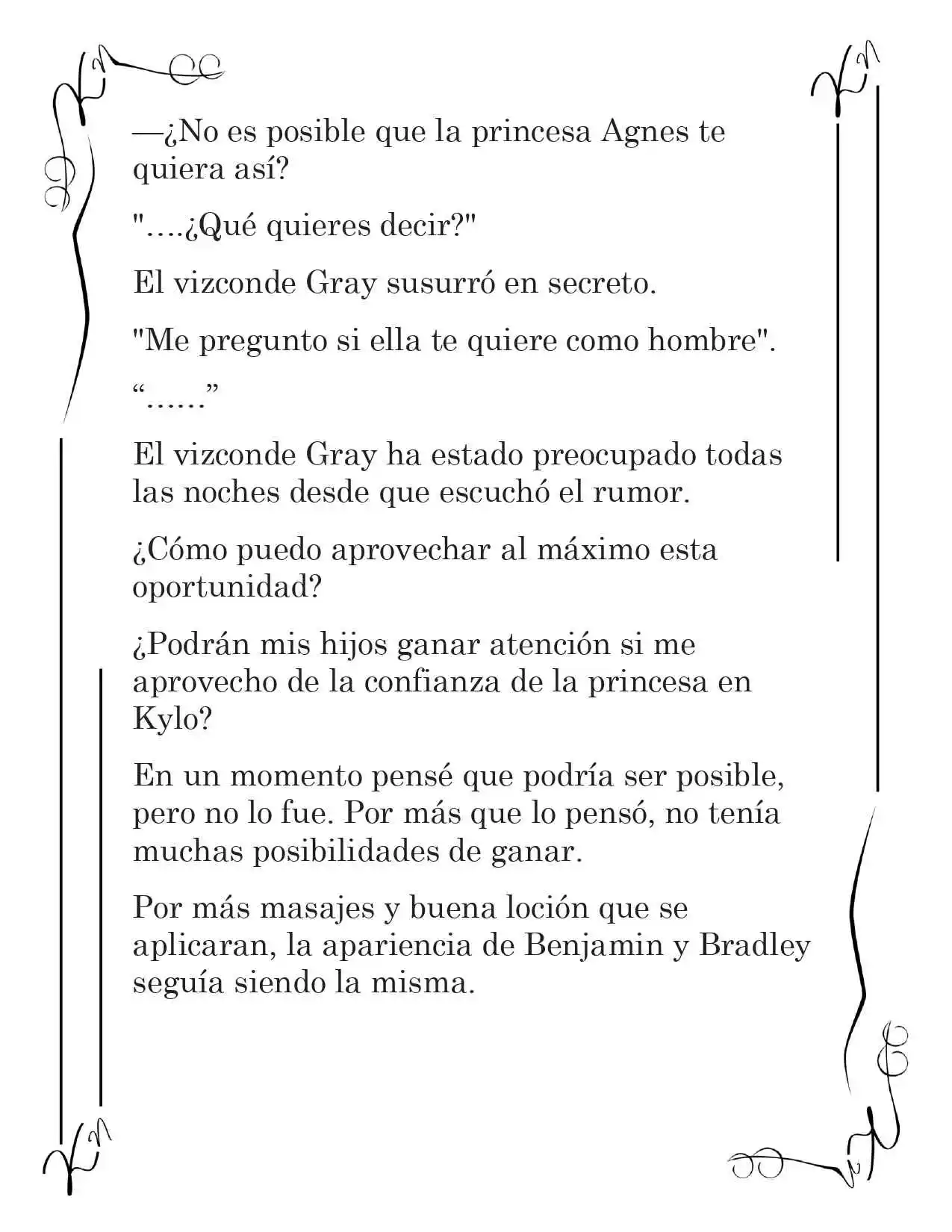 —¿No es posible que la princesa Agnes te quiera así?

"….¿Qué quieres decir?"

El vizconde Gray susurró en secreto.

"Me pregunto si ella te quiere como hombre".

“……”

El vizconde Gray ha estado preocupado todas las noches desde que escuchó el rumor.

¿Cómo puedo aprovechar al máximo esta oportunidad?

¿Podrán mis hijos ganar atención si me aprovecho de la confianza de la princesa en Kylo?

En un momento pensé que podría ser posible, pero no lo fue. Por más que lo pensó, no tenía muchas posibilidades de ganar.

Por más masajes y buena loción que se aplicaran, la apariencia de Benjamin y Bradley seguía siendo la misma.